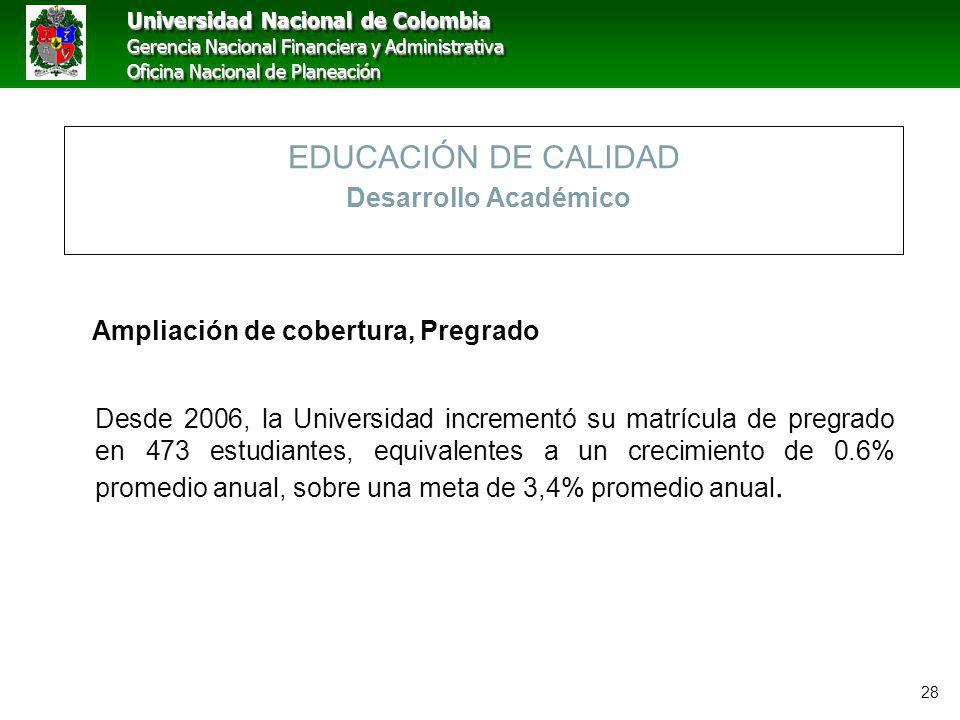 Universidad Nacional de Colombia
Gerencia Nacional Financiera y Administrativa
Oficina Nacional de Planeación

EDUCACIÓN DE CALIDAD
Desarrollo Académico

Ampliación de cobertura, Pregrado

Desde 2006, la Universidad incrementó su matrícula de pregrado en 473 estudiantes, equivalentes a un crecimiento de 0.6% promedio anual, sobre una meta de 3,4% promedio anual.

28